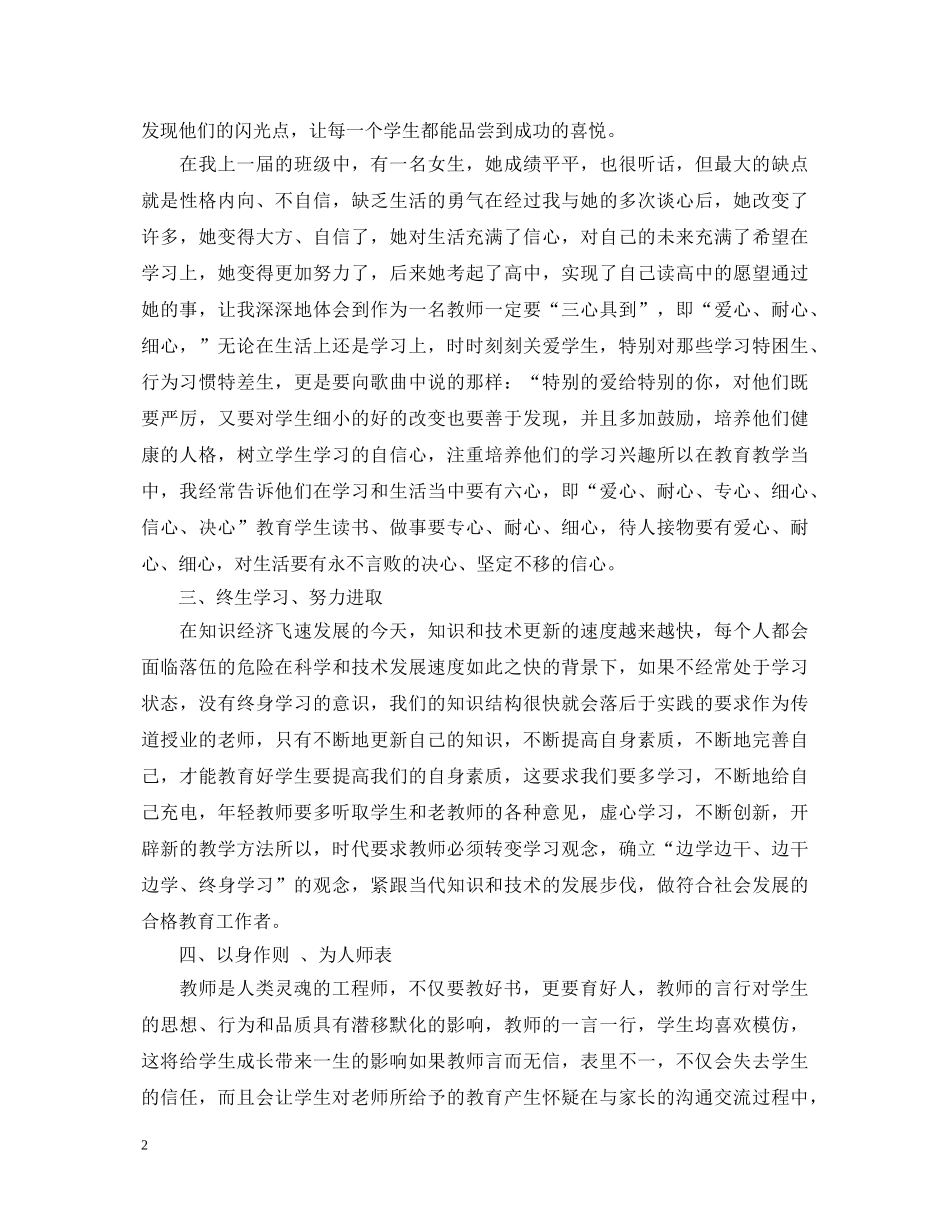 发现他们的闪光点，让每一个学生都能品尝到成功的喜悦。

在我上一届的班级中，有一名女生，她成绩平平，也很听话，但最大的缺点就是性格内向、不自信，缺乏生活的勇气在经过我与她的多次谈心后，她改变了许多，她变得大方、自信了，她对生活充满了信心，对自己的未来充满了希望在学习上，她变得更加努力了，后来她考起了高中，实现了自己读高中的愿望通过她的事，让我深深地体会到作为一名教师一定要“三心具到”，即“爱心、耐心、细心，”无论在生活上还是学习上，时时刻刻关爱学生，特别对那些学习特困生、行为习惯特差生，更是要向歌曲中说的那样：“特别的爱给特别的你，对他们既要严厉，又要对学生细小的好的改变也要善于发现，并且多加鼓励，培养他们健康的人格，树立学生学习的自信心，注重培养他们的学习兴趣所以在教育教学当中，我经常告诉他们在学习和生活当中要有六心，即“爱心、耐心、专心、细心、信心、决心”教育学生读书、做事要专心、耐心、细心，待人接物要有爱心、耐心、细心，对生活要有永不言败的决心、坚定不移的信心。

三、终生学习、努力进取

在知识经济飞速发展的今天，知识和技术更新的速度越来越快，每个人都会面临落伍的危险在科学和技术发展速度如此之快的背景下，如果不经常处于学习状态，没有终身学习的意识，我们的知识结构很快就会落后于实践的要求作为传道授业的老师，只有不断地更新自己的知识，不断提高自身素质，不断地完善自己，才能教育好学生要提高我们的自身素质，这要求我们要多学习，不断地给自己充电，年轻教师要多听取学生和老教师的各种意见，虚心学习，不断创新，开辟新的教学方法所以，时代要求教师必须转变学习观念，确立“边学边干、边干边学、终身学习”的观念，紧跟当代知识和技术的发展步伐，做符合社会发展的合格教育工作者。

四、以身作则 、为人师表

教师是人类灵魂的工程师，不仅要教好书，更要育好人，教师的言行对学生的思想、行为和品质具有潜移默化的影响，教师的一言一行，学生均喜欢模仿，这将给学生成长带来一生的影响如果教师言而无信，表里不一，不仅会失去学生的信任，而且会让学生对老师所给予的教育产生怀疑在与家长的沟通交流过程中，

2